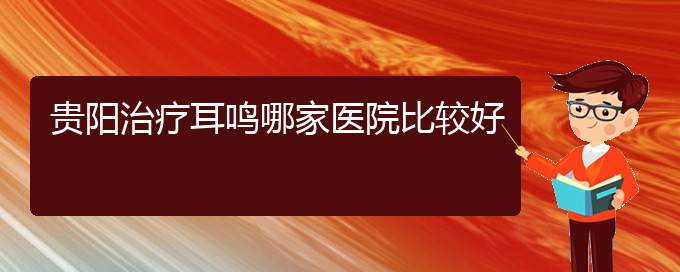 贵阳治疗耳鸣哪家医院比较好